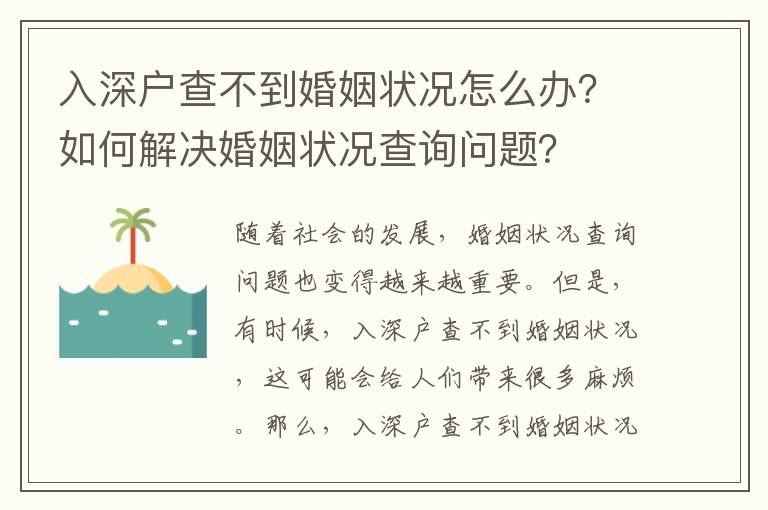 入深户查不到婚姻状况怎么办？如何解决婚姻状况查询问题？

随着社会的发展，婚姻状况查询问题也变得越来越重要。但是，有时候，入深户查不到婚姻状况，这可能会给人们带来很多麻烦。那么，入深户查不到婚姻状况